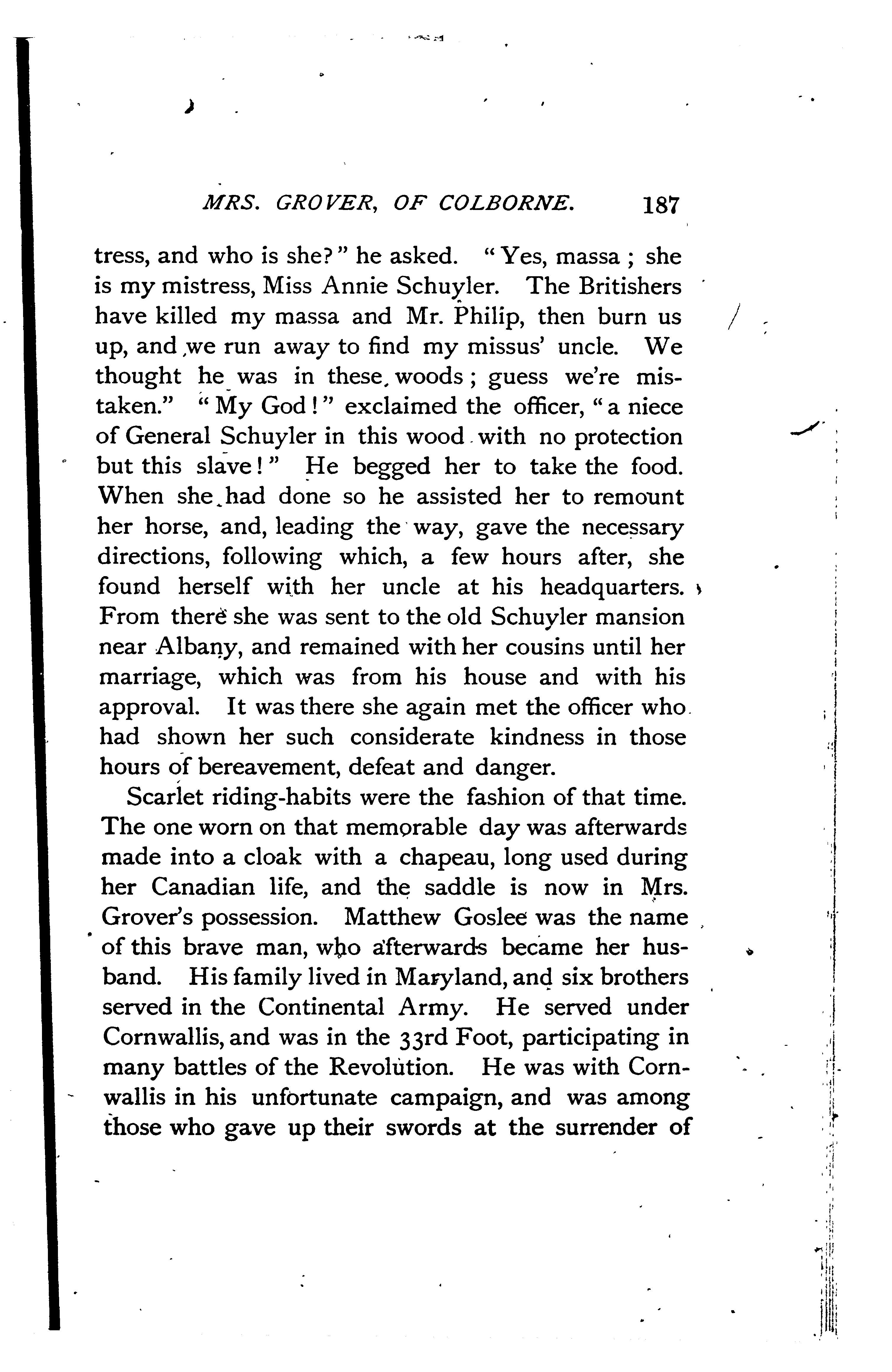 MRS. GROVER, OF COLBORNE. 187

tress, and who is she?" he asked. "Yes, massa; she is my mistress, Miss Annie Schuyler. The Britishers have killed my massa and Mr. Philip, then burn us up, and we run away to find my missus' uncle. We thought he was in these woods; guess we're mistaken." "My God!" exclaimed the officer, "a niece of General Schuyler in this wood with no protection but this slave!" He begged her to take the food. When she had done so he assisted her to remount her horse, and, leading the way, gave the necessary directions, following which, a few hours after, she found herself with her uncle at his headquarters. From there she was sent to the old Schuyler mansion near Albany, and remained with her cousins until her marriage, which was from his house and with his approval. It was there she again met the officer who had shown her such considerate kindness in those hours of bereavement, defeat and danger.

Scarlet riding-habits were the fashion of that time. The one worn on that memorable day was afterwards made into a cloak with a chapeau, long used during her Canadian life, and the saddle is now in Mrs. Grover's possession. Matthew Goslee was the name of this brave man, who afterwards became her husband. His family lived in Maryland, and six brothers served in the Continental Army. He served under Cornwallis, and was in the 33rd Foot, participating in many battles of the Revolution. He was with Cornwallis in his unfortunate campaign, and was among those who gave up their swords at the surrender of